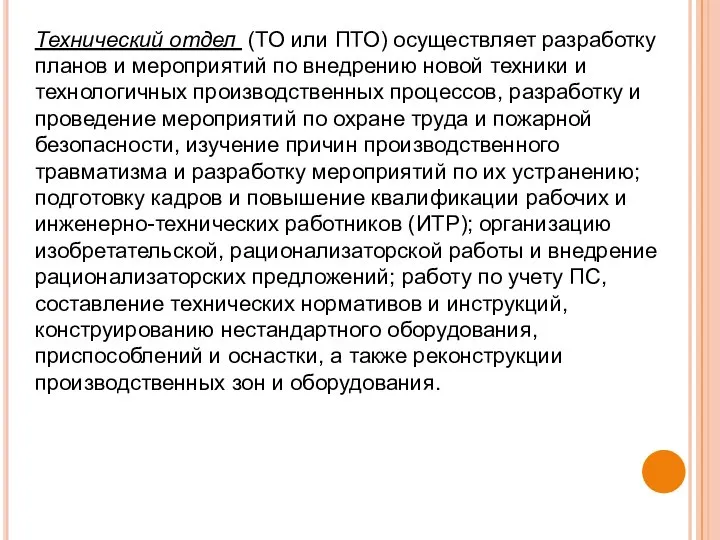 Технический отдел  (ТО или ПТО) осуществляет разработку планов и мероприятий по внедрению новой техники и технологичных производственных процессов, разработку и проведение мероприятий по охране труда и пожарной безопасности, изучение причин производственного травматизма и разработку мероприятий по их устранению; подготовку кадров и повышение квалификации рабочих и инженерно-технических работников (ИТР); организацию изобретательской, рационализаторской работы и внедрение рационализаторских предложений; работу по учету ПС, составление технических нормативов и инструкций, конструированию нестандартного оборудования, приспособлений и оснастки, а также реконструкции производственных зон и оборудования.